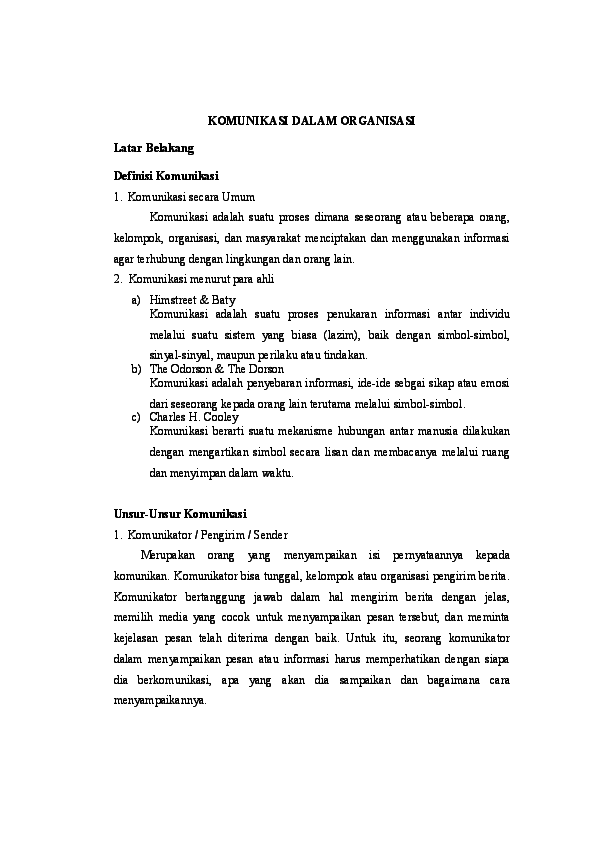 KOMUNIKASI DALAM ORGANISASI

Latar Belakang

Definisi Komunikasi

1. Komunikasi secara Umum

Komunikasi adalah suatu proses dimana seseorang atau beberapa orang, kelompok, organisasi, dan masyarakat menciptakan dan menggunakan informasi agar terhubung dengan lingkungan dan orang lain.

2. Komunikasi menurut para ahli

a) Himstreet & Baty
Komunikasi adalah suatu proses penukaran informasi antar individu melalui suatu sistem yang biasa (lazim), baik dengan simbol-simbol, sinyal-sinyal, maupun perilaku atau tindakan.

b) The Odorson & The Dorson
Komunikasi adalah penyebaran informasi, ide-ide sebgai sikap atau emosi dari seseorang kepada orang lain terutama melalui simbol-simbol.

c) Charles H. Cooley
Komunikasi berarti suatu mekanisme hubungan antar manusia dilakukan dengan mengartikan simbol secara lisan dan membacanya melalui ruang dan menyimpan dalam waktu.

Unsur-Unsur Komunikasi

1. Komunikator / Pengirim / Sender

Merupakan orang yang menyampaikan isi pernyataannya kepada komunikan. Komunikator bisa tunggal, kelompok atau organisasi pengirim berita. Komunikator bertanggung jawab dalam hal mengirim berita dengan jelas, memilih media yang cocok untuk menyampaikan pesan tersebut, dan meminta kejelasan pesan telah diterima dengan baik. Untuk itu, seorang komunikator dalam menyampaikan pesan atau informasi harus memperhatikan dengan siapa dia berkomunikasi, apa yang akan dia sampaikan dan bagaimana cara menyampaikannya.